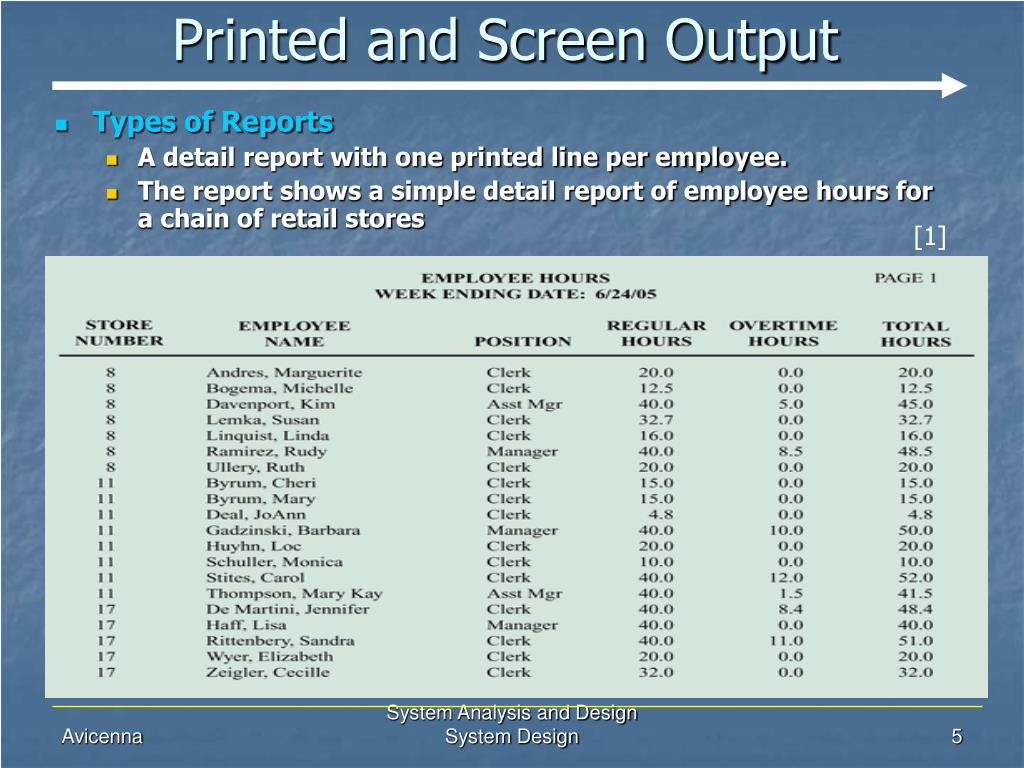 Printed and Screen Output

Types of Reports

A detail report with one printed line per employee.

The report shows a simple detail report of employee hours for a chain of retail stores

[1]

EMPLOYEE HOURS
WEEK ENDING DATE: 6/24/05

PAGE 1

| STORE NUMBER | EMPLOYEE NAME | POSITION | REGULAR HOURS | OVERTIME HOURS | TOTAL HOURS |
|---|---|---|---|---|---|
| 8 | Andres, Marguerite | Clerk | 20.0 | 0.0 | 20.0 |
| 8 | Bogema, Michelle | Clerk | 12.5 | 0.0 | 12.5 |
| 8 | Davenport, Kim | Asst Mgr | 40.0 | 5.0 | 45.0 |
| 8 | Lemka, Susan | Clerk | 32.7 | 0.0 | 32.7 |
| 8 | Linquist, Linda | Clerk | 16.0 | 0.0 | 16.0 |
| 8 | Ramirez, Rudy | Manager | 40.0 | 8.5 | 48.5 |
| 8 | Ullery, Ruth | Clerk | 20.0 | 0.0 | 20.0 |
| 11 | Byrum, Cheri | Clerk | 15.0 | 0.0 | 15.0 |
| 11 | Byrum, Mary | Clerk | 15.0 | 0.0 | 15.0 |
| 11 | Deal, JoAnn | Clerk | 4.8 | 0.0 | 4.8 |
| 11 | Gadzinski, Barbara | Manager | 40.0 | 10.0 | 50.0 |
| 11 | Huyhn, Loc | Clerk | 20.0 | 0.0 | 20.0 |
| 11 | Schuller, Monica | Clerk | 10.0 | 0.0 | 10.0 |
| 11 | Stites, Carol | Clerk | 40.0 | 12.0 | 52.0 |
| 11 | Thompson, Mary Kay | Asst Mgr | 40.0 | 1.5 | 41.5 |
| 17 | De Martini, Jennifer | Clerk | 40.0 | 8.4 | 48.4 |
| 17 | Haff, Lisa | Manager | 40.0 | 0.0 | 40.0 |
| 17 | Rittenbery, Sandra | Clerk | 40.0 | 11.0 | 51.0 |
| 17 | Wyer, Elizabeth | Clerk | 20.0 | 0.0 | 20.0 |
| 17 | Zeigler, Cecille | Clerk | 32.0 | 0.0 | 32.0 |

Avicenna

System Analysis and Design
System Design

5